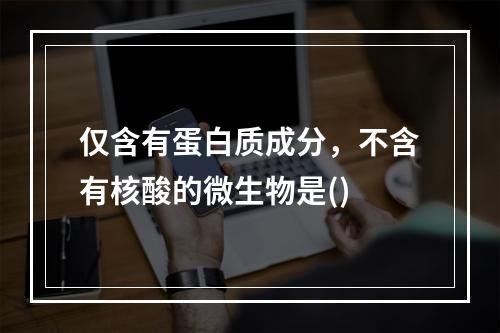 仅含有蛋白质成分，不含有核酸的微生物是()